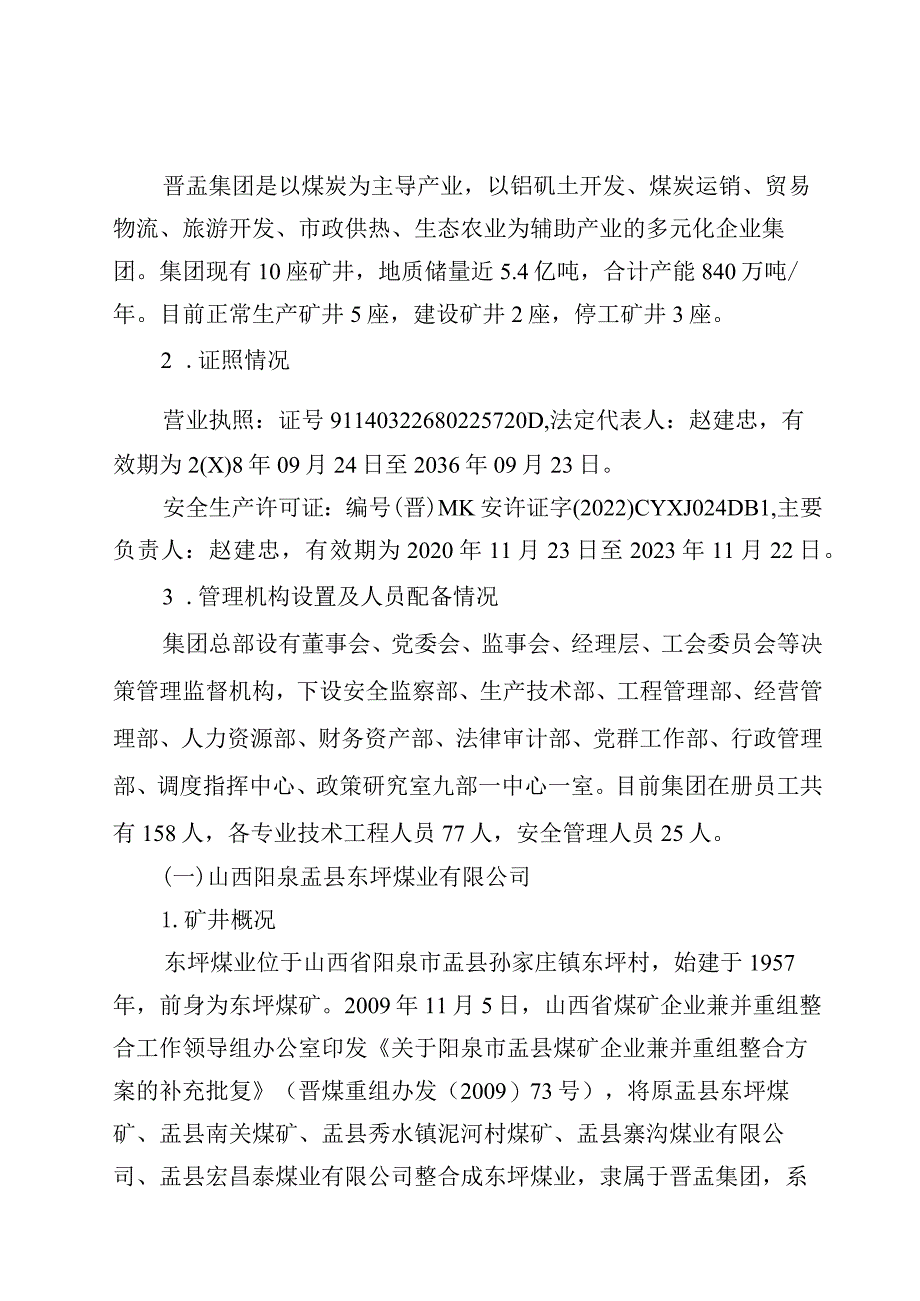 晋盂集团是以煤炭为主导产业，以铝矾土开发、煤炭运销、贸易物流、旅游开发、市政供热、生态农业为辅助产业的多元化企业集团。集团现有10座矿井，地质储量近5.4亿吨，合计产能840万吨/年。目前正常生产矿井5座，建设矿井2座，停工矿井3座。

2．证照情况

营业执照：证号91140322680225720D,法定代表人：赵建忠，有效期为2(X)8年09月24日至2036年09月23日。

安全生产许可证：编号(晋)MK安许证字(2022)CYXJ024DB1,主要负责人：赵建忠，有效期为2020年11月23日至2023年11月22日。

3．管理机构设置及人员配备情况

集团总部设有董事会、党委会、监事会、经理层、工会委员会等决策管理监督机构，下设安全监察部、生产技术部、工程管理部、经营管理部、人力资源部、财务资产部、法律审计部、党群工作部、行政管理部、调度指挥中心、政策研究室九部一中心一室。目前集团在册员工共有158人，各专业技术工程人员77人，安全管理人员25人。

(一)山西阳泉盂县东坪煤业有限公司

1.矿井概况

东坪煤业位于山西省阳泉市盂县孙家庄镇东坪村，始建于1957年，前身为东坪煤矿。2009年11月5日，山西省煤矿企业兼并重组整合工作领导组办公室印发《关于阳泉市盂县煤矿企业兼并重组整合方案的补充批复》（晋煤重组办发（2009）73号），将原盂县东坪煤矿、盂县南关煤矿、盂县秀水镇泥河村煤矿、盂县寨沟煤业有限公司、盂县宏昌泰煤业有限公司整合成东坪煤业，隶属于晋盂集团，系